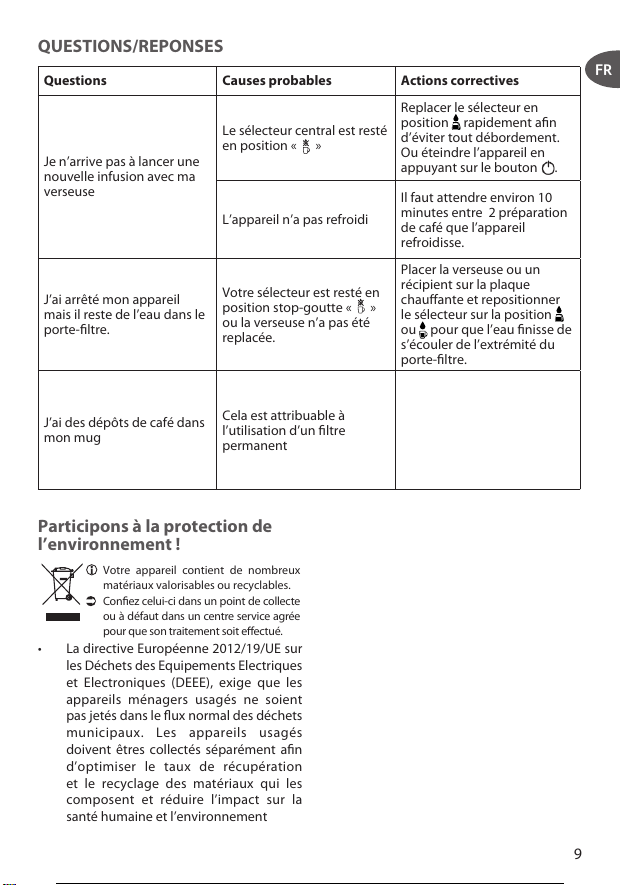 QUESTIONS/REPONSES

FR

| Questions | Causes probables | Actions correctives |
|---|---|---|
| Je n'arrive pas à lancer une nouvelle infusion avec ma verseuse | Le sélecteur central est resté en position « » | Replacer le sélecteur en position rapidement afin d'éviter tout débordement. Ou éteindre l'appareil en appuyant sur le bouton . |
| | L'appareil n'a pas refroidi | Il faut attendre environ 10 minutes entre 2 préparation de café que l'appareil refroidisse. |
| J'ai arrêté mon appareil mais il reste de l'eau dans le porte-filtre. | Votre sélecteur est resté en position stop-goutte « » ou la verseuse n'a pas été replacée. | Placer la verseuse ou un récipient sur la plaque chauffante et repositionner le sélecteur sur la position ou pour que l'eau finisse de s'écouler de l'extrémité du porte-filtre. |
| J'ai des dépôts de café dans mon mug | Cela est attribuable à l'utilisation d'un filtre permanent | |

Participons à la protection de l'environnement !

Votre appareil contient de nombreux matériaux valorisables ou recyclables.
Confiez celui-ci dans un point de collecte ou à défaut dans un centre service agrée pour que son traitement soit effectué.

• La directive Européenne 2012/19/UE sur les Déchets des Equipements Electriques et Electroniques (DEEE), exige que les appareils ménagers usagés ne soient pas jetés dans le flux normal des déchets municipaux. Les appareils usagés doivent êtres collectés séparément afin d'optimiser le taux de récupération et le recyclage des matériaux qui les composent et réduire l'impact sur la santé humaine et l'environnement

9